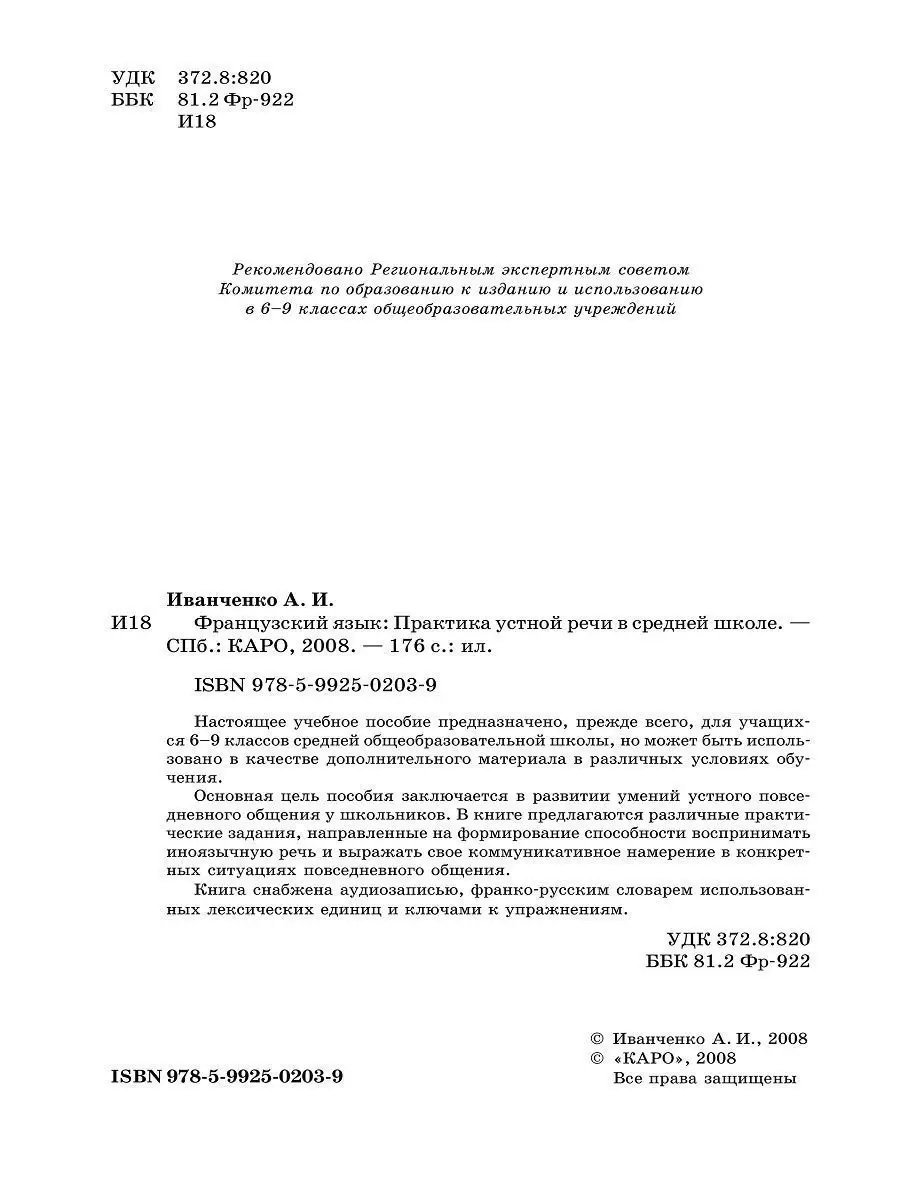 УДК 372.8:820
ББК 81.2 Фр-922
И18

Рекомендовано Региональным экспертным советом Комитета по образованию к изданию и использованию в 6–9 классах общеобразовательных учреждений

Иванченко А. И.
И18 Французский язык: Практика устной речи в средней школе. — СПб.: КАРО, 2008. — 176 с.: ил.

ISBN 978-5-9925-0203-9

Настоящее учебное пособие предназначено, прежде всего, для учащихся 6–9 классов средней общеобразовательной школы, но может быть использовано в качестве дополнительного материала в различных условиях обучения.

Основная цель пособия заключается в развитии умений устного повседневного общения у школьников. В книге предлагаются различные практические задания, направленные на формирование способности воспринимать иноязычную речь и выражать свое коммуникативное намерение в конкретных ситуациях повседневного общения.

Книга снабжена аудиозаписью, франко-русским словарем использованных лексических единиц и ключами к упражнениям.

УДК 372.8:820
ББК 81.2 Фр-922

ISBN 978-5-9925-0203-9

© Иванченко А. И., 2008
© «КАРО», 2008
Все права защищены